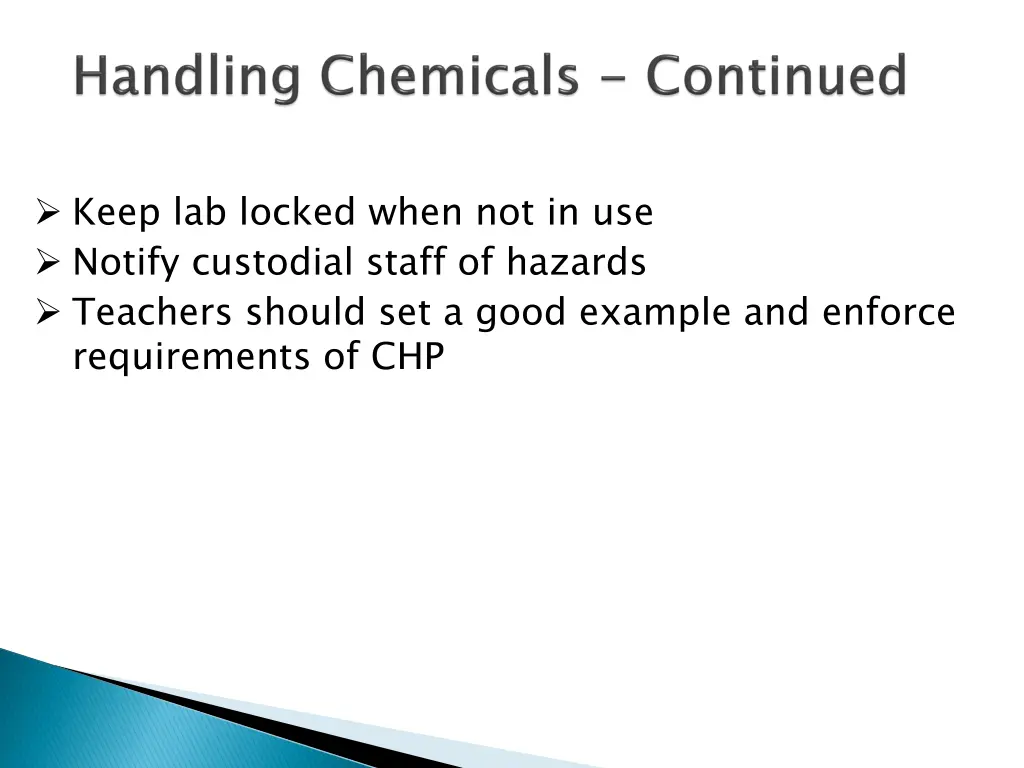 Handling Chemicals - Continued

➢ Keep lab locked when not in use
➢ Notify custodial staff of hazards
➢ Teachers should set a good example and enforce requirements of CHP